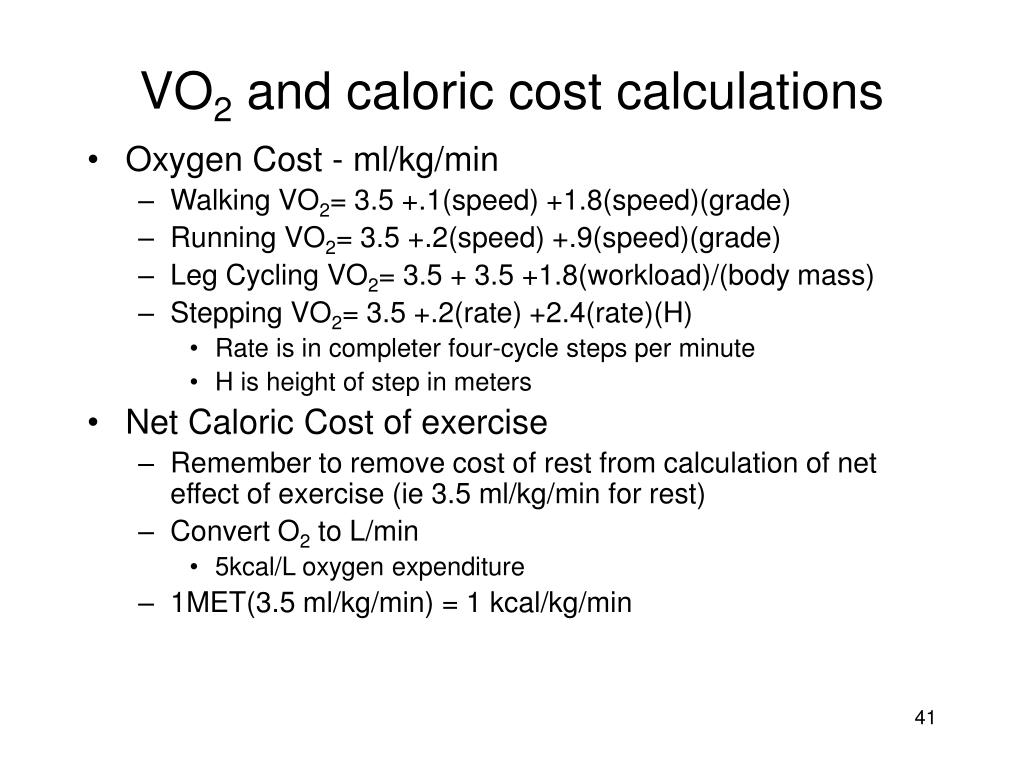 $VO_2$ and caloric cost calculations

• Oxygen Cost - ml/kg/min
– Walking $VO_2$= 3.5 +.1(speed) +1.8(speed)(grade)
– Running $VO_2$= 3.5 +.2(speed) +.9(speed)(grade)
– Leg Cycling $VO_2$= 3.5 + 3.5 +1.8(workload)/(body mass)
– Stepping $VO_2$= 3.5 +.2(rate) +2.4(rate)(H)
• Rate is in completer four-cycle steps per minute
• H is height of step in meters

• Net Caloric Cost of exercise
– Remember to remove cost of rest from calculation of net effect of exercise (ie 3.5 ml/kg/min for rest)
– Convert $O_2$ to L/min
• 5kcal/L oxygen expenditure
– 1MET(3.5 ml/kg/min) = 1 kcal/kg/min

41